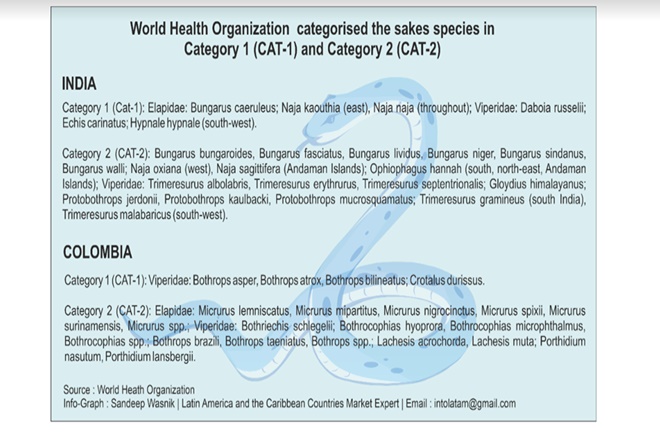 World Health Organization categorised the sakes species in
Category 1 (CAT-1) and Category 2 (CAT-2)

INDIA

Category 1 (Cat-1): Elapidae: Bungarus caeruleus; Naja kaouthia (east), Naja naja (throughout); Viperidae: Daboia russelii; Echis carinatus; Hypnale hypnale (south-west).

Category 2 (CAT-2): Bungarus bungaroides, Bungarus fasciatus, Bungarus lividus, Bungarus niger, Bungarus sindanus, Bungarus walli; Naja oxiana (west), Naja sagittifera (Andaman Islands); Ophiophagus hannah (south, north-east, Andaman Islands); Viperidae: Trimeresurus albolabris, Trimeresurus erythrurus, Trimeresurus septentrionalis; Gloydius himalayanus; Protobothrops jerdonii, Protobothrops kaulbacki, Protobothrops mucrosquamatus; Trimeresurus gramineus (south India), Trimeresurus malabaricus (south-west).

COLOMBIA

Category 1 (CAT-1): Viperidae: Bothrops asper, Bothrops atrox, Bothrops bilineatus; Crotalus durissus.

Category 2 (CAT-2): Elapidae: Micrurus lemniscatus, Micrurus mipartitus, Micrurus nigrocinctus, Micrurus spixii, Micrurus surinamensis, Micrurus spp.; Viperidae: Bothriechis schlegelii; Bothrocophias hyoprora, Bothrocophias microphthalmus, Bothrocophias spp.; Bothrops brazili, Bothrops taeniatus, Bothrops spp.; Lachesis acrochorda, Lachesis muta; Porthidium nasutum, Porthidium lansbergii.

Source : World Heath Organization
Info-Graph : Sandeep Wasnik | Latin America and the Caribbean Countries Market Expert | Email : intolatam@gmail.com